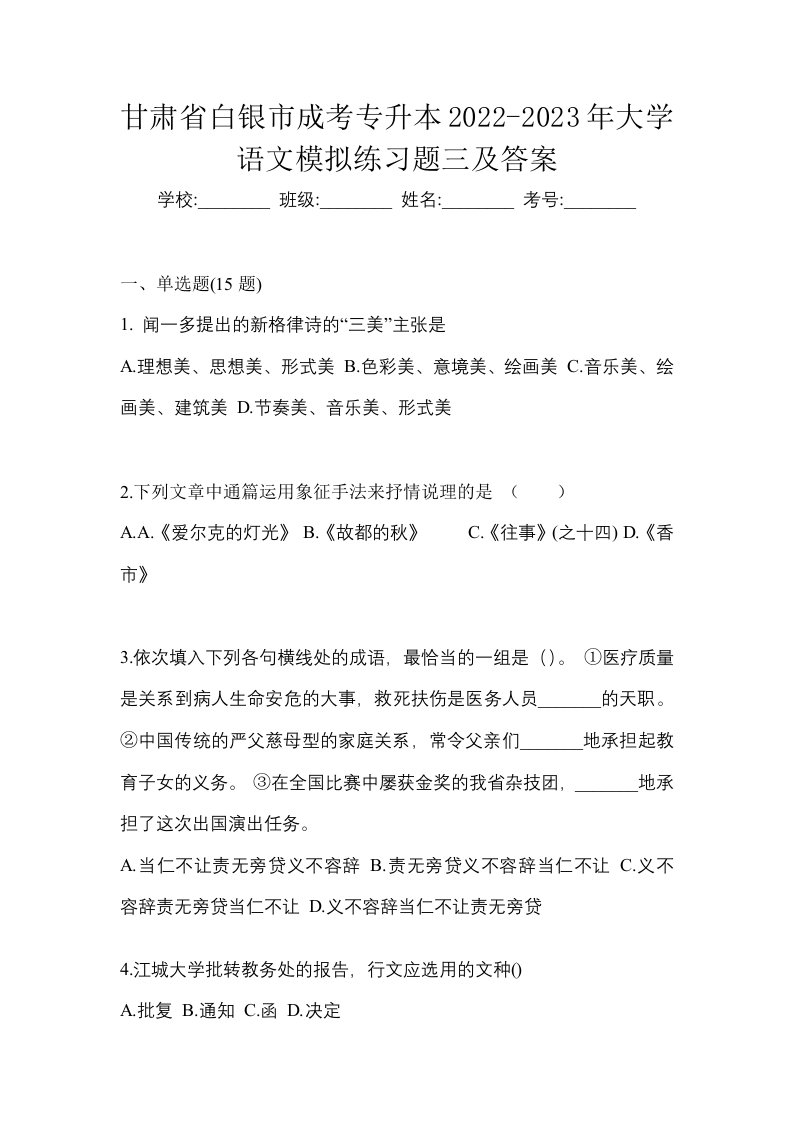 甘肃省白银市成考专升本2022-2023年大学语文模拟练习题三及答案

学校:________ 班级:________ 姓名:________ 考号:________

一、单选题(15 题)

1. 闻一多提出的新格律诗的“三美”主张是

A.理想美、思想美、形式美 B.色彩美、意境美、绘画美 C.音乐美、绘画美、建筑美 D.节奏美、音乐美、形式美

2.下列文章中通篇运用象征手法来抒情说理的是 （ ）

A.A.《爱尔克的灯光》 B.《故都的秋》 C.《往事》(之十四) D.《香市》

3.依次填入下列各句横线处的成语，最恰当的一组是（）。 ①医疗质量是关系到病人生命安危的大事，救死扶伤是医务人员_______的天职。 ②中国传统的严父慈母型的家庭关系，常令父亲们_______地承担起教育子女的义务。 ③在全国比赛中屡获金奖的我省杂技团，_______地承担了这次出国演出任务。

A.当仁不让责无旁贷义不容辞 B.责无旁贷义不容辞当仁不让 C.义不容辞责无旁贷当仁不让 D.义不容辞当仁不让责无旁贷

4.江城大学批转教务处的报告，行文应选用的文种()

A.批复 B.通知 C.函 D.决定